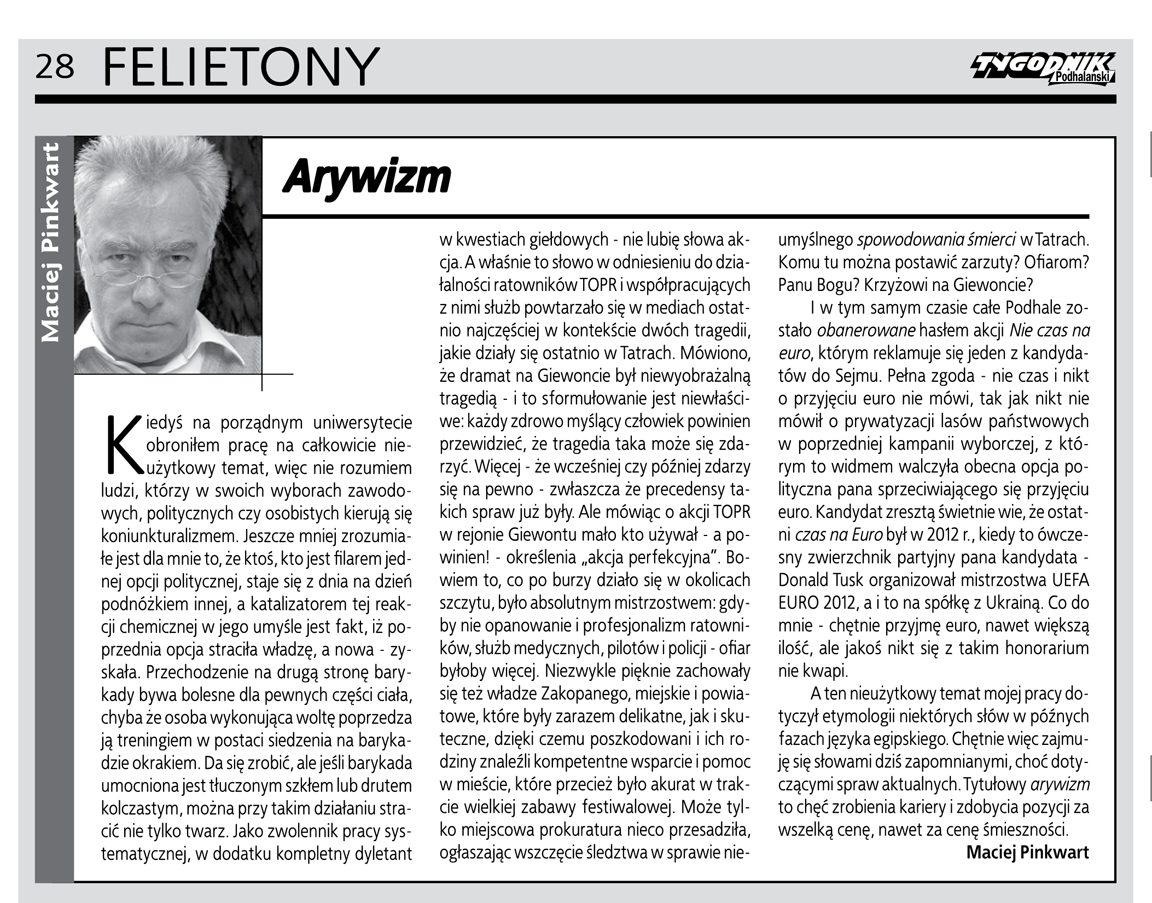 28 FELIETONY

TYGODNIK Podhalański

Maciej Pinkwart

Arywizm

Kiedyś na porządnym uniwersytecie obroniłem pracę na całkowicie nieużytkowy temat, więc nie rozumiem ludzi, którzy w swoich wyborach zawodowych, politycznych czy osobistych kierują się koniunkturalizmem. Jeszcze mniej zrozumiałe jest dla mnie to, że ktoś, kto jest filarem jednej opcji politycznej, staje się z dnia na dzień podnóżkiem innej, a katalizatorem tej reakcji chemicznej w jego umyśle jest fakt, iż poprzednia opcja straciła władzę, a nowa - zyskała. Przechodzenie na drugą stronę barykady bywa bolesne dla pewnych części ciała, chyba że osoba wykonująca woltę poprzedza ją treningiem w postaci siedzenia na barykadzie okrakiem. Da się zrobić, ale jeśli barykada umocniona jest tłuczonym szkłem lub drutem kolczastym, można przy takim działaniu stracić nie tylko twarz. Jako zwolennik pracy systematycznej, w dodatku kompletny dyletant w kwestiach giełdowych - nie lubię słowa akcja. A właśnie to słowo w odniesieniu do działalności ratowników TOPR i współpracujących z nimi służb powtarzało się w mediach ostatnio najczęściej w kontekście dwóch tragedii, jakie działy się ostatnio w Tatrach. Mówiono, że dramat na Giewoncie był niewyobrażalną tragedią - i to sformułowanie jest niewłaściwe: każdy zdrowo myślący człowiek powinien przewidzieć, że tragedia taka może się zdarzyć. Więcej - że wcześniej czy później zdarzy się na pewno - zwłaszcza że precedensy takich spraw już były. Ale mówiąc o akcji TOPR w rejonie Giewontu mało kto używał - a powinien! - określenia „akcja perfekcyjna". Bowiem to, co po burzy działo się w okolicach szczytu, było absolutnym mistrzostwem: gdyby nie opanowanie i profesjonalizm ratowników, służb medycznych, pilotów i policji - ofiar byłoby więcej. Niezwykle pięknie zachowały się też władze Zakopanego, miejskie i powiatowe, które były zarazem delikatne, jak i skuteczne, dzięki czemu poszkodowani i ich rodziny znaleźli kompetentne wsparcie i pomoc w mieście, które przecież było akurat w trakcie wielkiej zabawy festiwalowej. Może tylko miejscowa prokuratura nieco przesadziła, ogłaszając wszczęcie śledztwa w sprawie nieumyślnego spowodowania śmierci w Tatrach. Komu tu można postawić zarzuty? Ofiarom? Panu Bogu? Krzyżowi na Giewoncie?

I w tym samym czasie całe Podhale zostało obanerowane hasłem akcji Nie czas na euro, którym reklamuje się jeden z kandydatów do Sejmu. Pełna zgoda - nie czas i nikt o przyjęciu euro nie mówi, tak jak nikt nie mówił o prywatyzacji lasów państwowych w poprzedniej kampanii wyborczej, z którym to widmem walczyła obecna opcja polityczna pana sprzeciwiającego się przyjęciu euro. Kandydat zresztą świetnie wie, że ostatni czas na Euro był w 2012 r., kiedy to ówczesny zwierzchnik partyjny pana kandydata - Donald Tusk organizował mistrzostwa UEFA EURO 2012, a i to na spółkę z Ukrainą. Co do mnie - chętnie przyjmę euro, nawet większą ilość, ale jakoś nikt się z takim honorarium nie kwapi.

A ten nieużytkowy temat mojej pracy dotyczył etymologii niektórych słów w późnych fazach języka egipskiego. Chętnie więc zajmuję się słowami dziś zapomnianymi, choć dotyczącymi spraw aktualnych. Tytułowy arywizm to chęć zrobienia kariery i zdobycia pozycji za wszelką cenę, nawet za cenę śmieszności.

Maciej Pinkwart